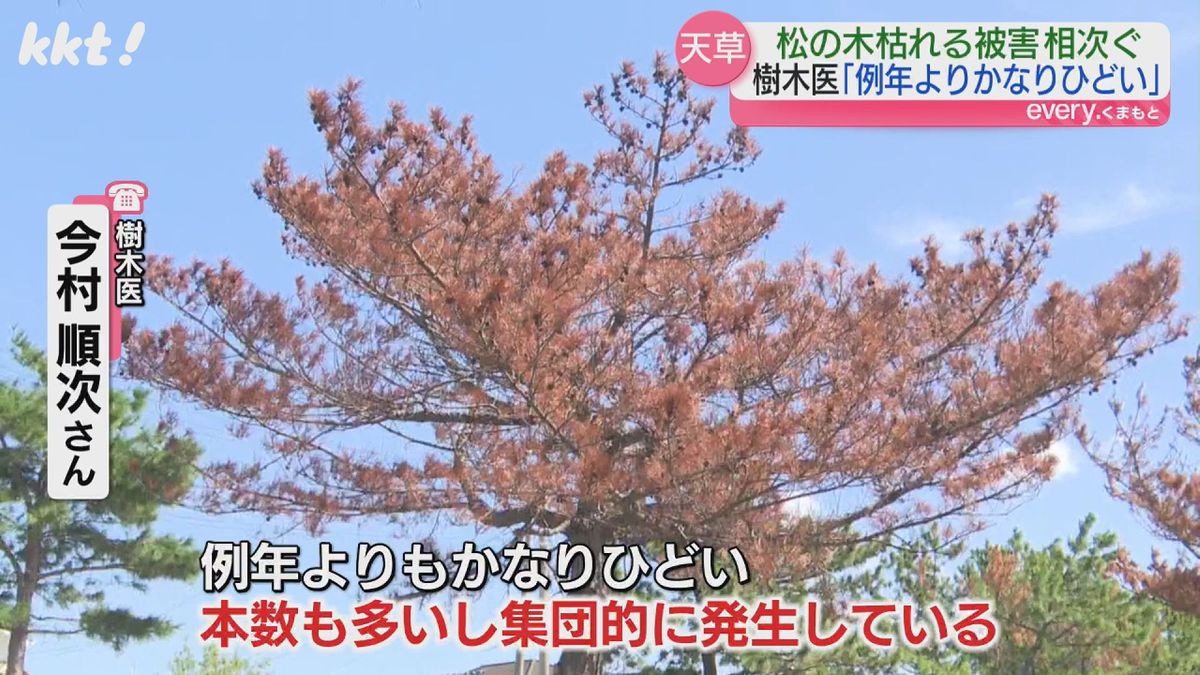 kkt!

天草
松の木枯れる被害相次ぐ
樹木医「例年よりかなりひどい」
every.くまもと

樹木医
今村 順次さん

例年よりもかなりひどい
本数も多いし集団的に発生している